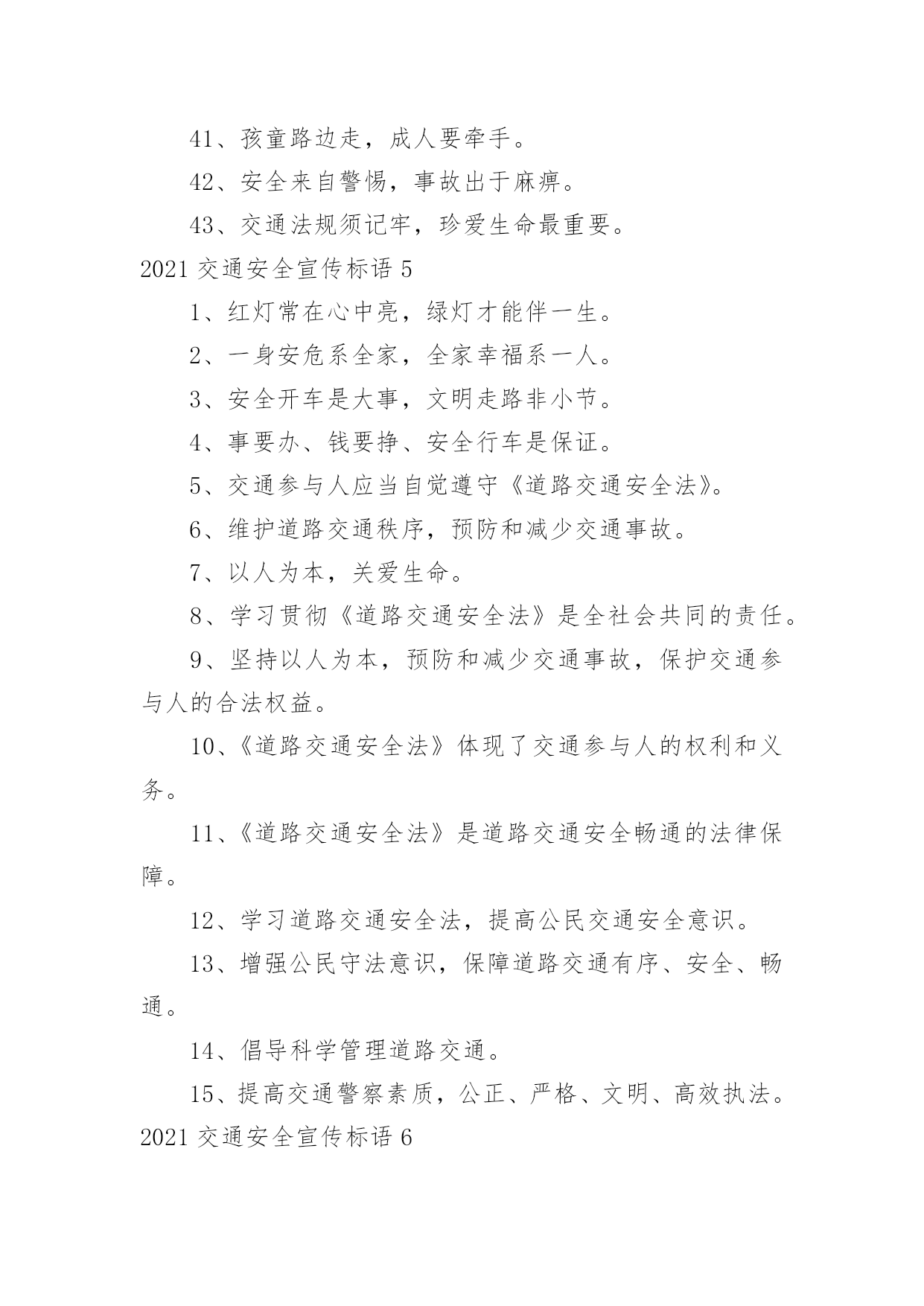 41、孩童路边走，成人要牵手。

42、安全来自警惕，事故出于麻痹。

43、交通法规须记牢，珍爱生命最重要。

2021 交通安全宣传标语 5

1、红灯常在心中亮，绿灯才能伴一生。

2、一身安危系全家，全家幸福系一人。

3、安全开车是大事，文明走路非小节。

4、事要办、钱要挣、安全行车是保证。

5、交通参与人应当自觉遵守《道路交通安全法》。

6、维护道路交通秩序，预防和减少交通事故。

7、以人为本，关爱生命。

8、学习贯彻《道路交通安全法》是全社会共同的责任。

9、坚持以人为本，预防和减少交通事故，保护交通参与人的合法权益。

10、《道路交通安全法》体现了交通参与人的权利和义务。

11、《道路交通安全法》是道路交通安全畅通的法律保障。

12、学习道路交通安全法，提高公民交通安全意识。

13、增强公民守法意识，保障道路交通有序、安全、畅通。

14、倡导科学管理道路交通。

15、提高交通警察素质，公正、严格、文明、高效执法。

2021 交通安全宣传标语 6